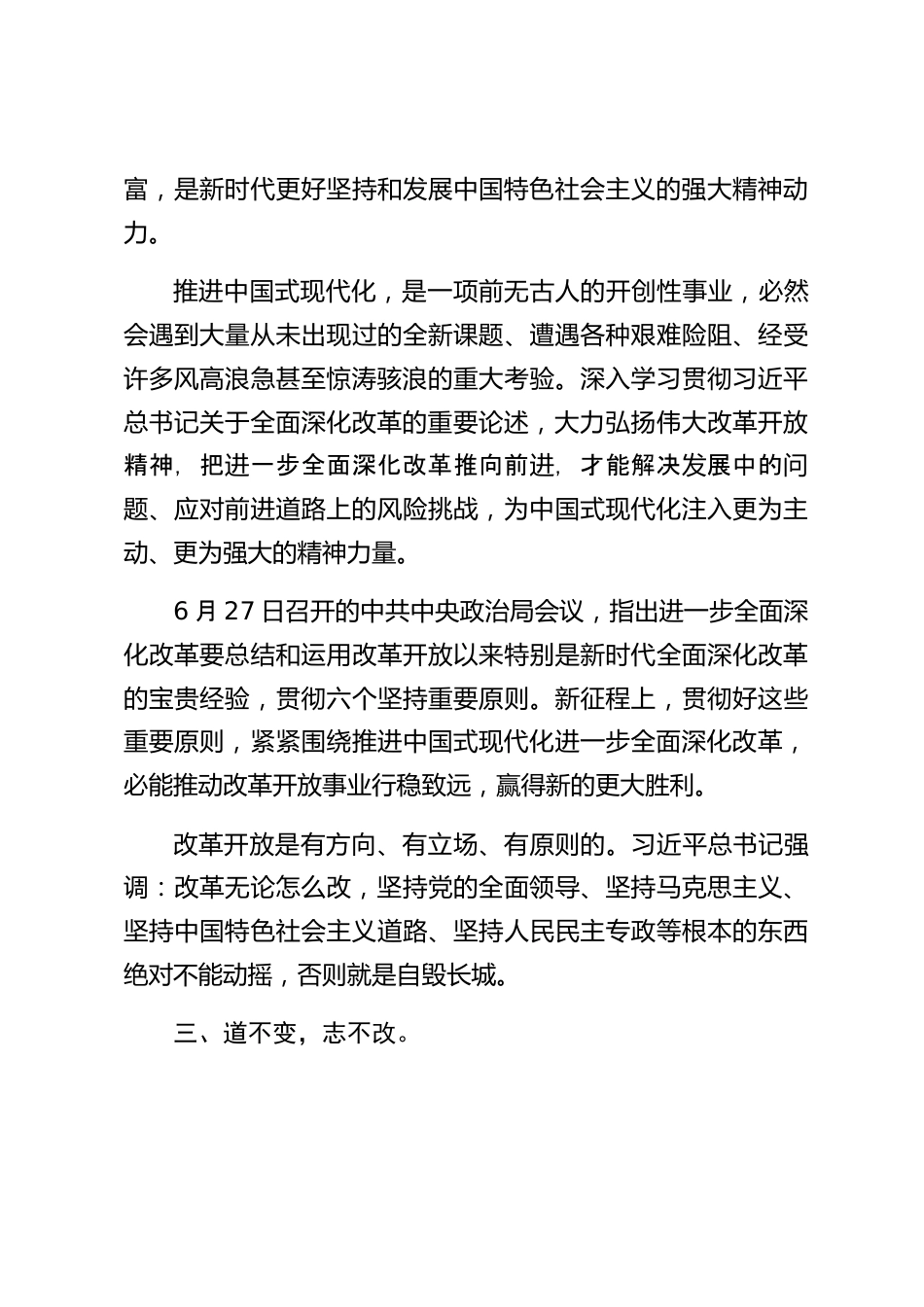 富，是新时代更好坚持和发展中国特色社会主义的强大精神动力。

推进中国式现代化，是一项前无古人的开创性事业，必然会遇到大量从未出现过的全新课题、遭遇各种艰难险阻、经受许多风高浪急甚至惊涛骇浪的重大考验。深入学习贯彻习近平总书记关于全面深化改革的重要论述，大力弘扬伟大改革开放精神，把进一步全面深化改革推向前进，才能解决发展中的问题、应对前进道路上的风险挑战，为中国式现代化注入更为主动、更为强大的精神力量。

6 月 27 日召开的中共中央政治局会议，指出进一步全面深化改革要总结和运用改革开放以来特别是新时代全面深化改革的宝贵经验，贯彻六个坚持重要原则。新征程上，贯彻好这些重要原则，紧紧围绕推进中国式现代化进一步全面深化改革，必能推动改革开放事业行稳致远，赢得新的更大胜利。

改革开放是有方向、有立场、有原则的。习近平总书记强调：改革无论怎么改，坚持党的全面领导、坚持马克思主义、坚持中国特色社会主义道路、坚持人民民主专政等根本的东西绝对不能动摇，否则就是自毁长城。

三、道不变，志不改。